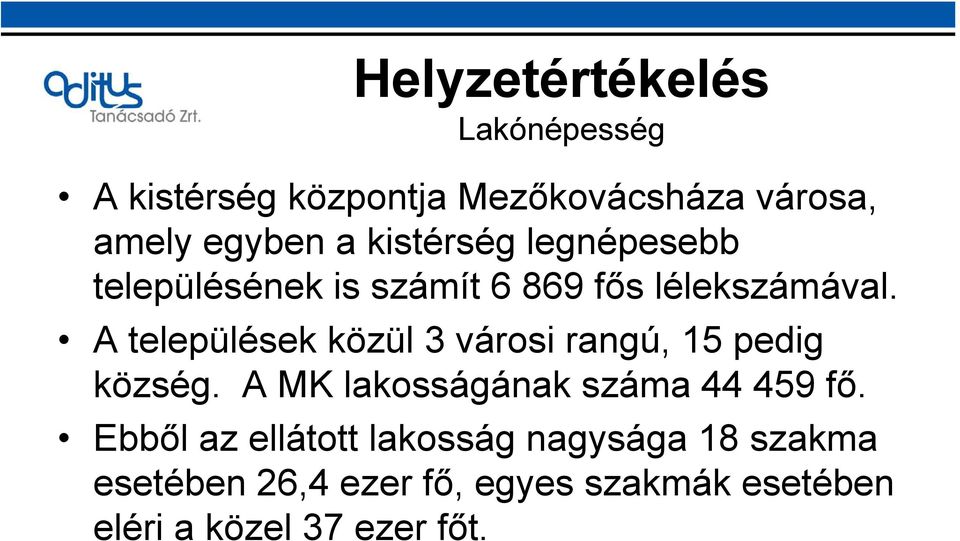 aditus
Tanácsadó Zrt.

Helyzetértékelés
Lakónépesség

• A kistérség központja Mezőkovácsháza városa, amely egyben a kistérség legnépesebb településének is számít 6 869 fős lélekszámával.
• A települések közül 3 városi rangú, 15 pedig község. A MK lakosságának száma 44 459 fő.
• Ebből az ellátott lakosság nagysága 18 szakma esetében 26,4 ezer fő, egyes szakmák esetében eléri a közel 37 ezer főt.